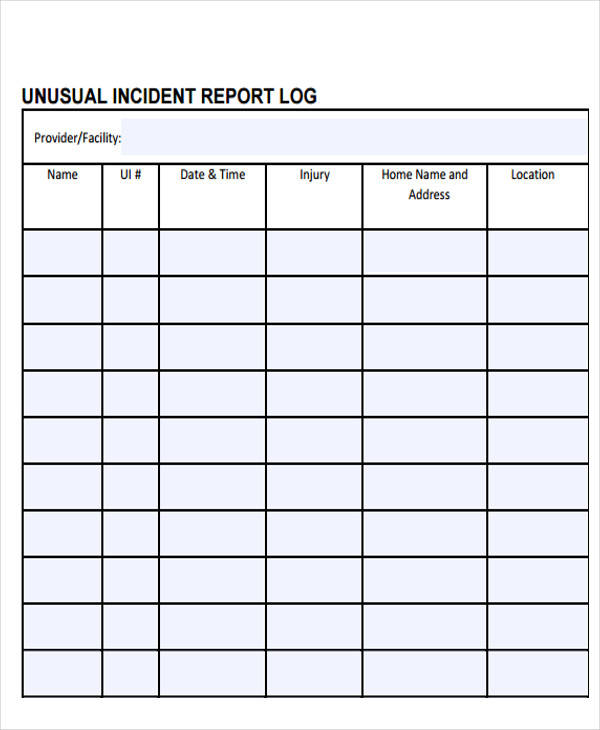 UNUSUAL INCIDENT REPORT LOG

Provider/Facility:

| Name | UI # | Date & Time | Injury | Home Name and Address | Location |
|---|---|---|---|---|---|
| | | | | | |
| | | | | | |
| | | | | | |
| | | | | | |
| | | | | | |
| | | | | | |
| | | | | | |
| | | | | | |
| | | | | | |
| | | | | | |